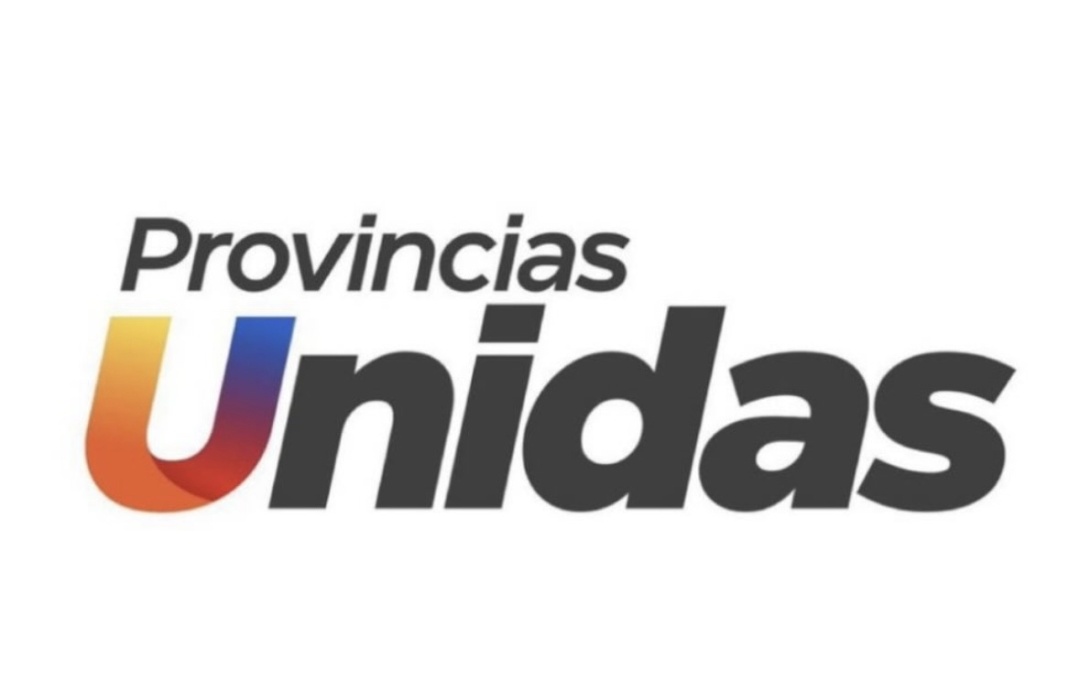 Provincias
Unidas